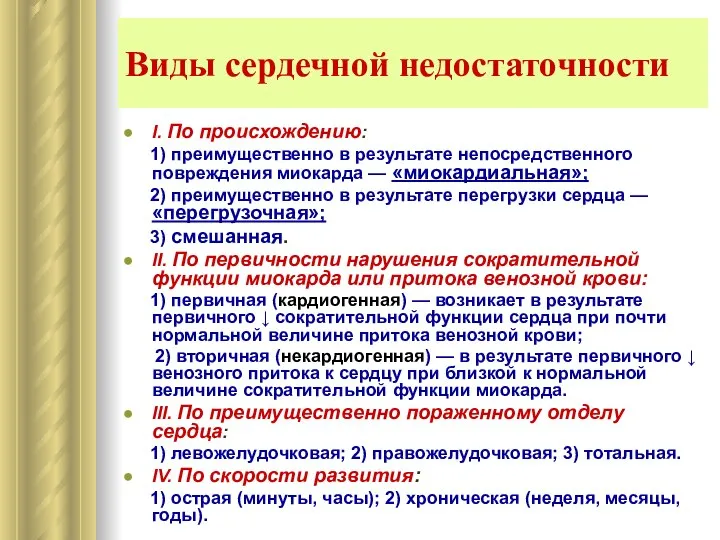 Виды сердечной недостаточности

I. По происхождению:

1) преимущественно в результате непосредственного повреждения миокарда — «миокардиальная»;

2) преимущественно в результате перегрузки сердца — «перегрузочная»;

3) смешанная.

II. По первичности нарушения сократительной функции миокарда или притока венозной крови:

1) первичная (кардиогенная) — возникает в результате первичного ↓ сократительной функции сердца при почти нормальной величине притока венозной крови;

2) вторичная (некардиогенная) — в результате первичного ↓ венозного притока к сердцу при близкой к нормальной величине сократительной функции миокарда.

III. По преимущественно пораженному отделу сердца:

1) левожелудочковая; 2) правожелудочковая; 3) тотальная.

IV. По скорости развития:

1) острая (минуты, часы); 2) хроническая (неделя, месяцы, годы).